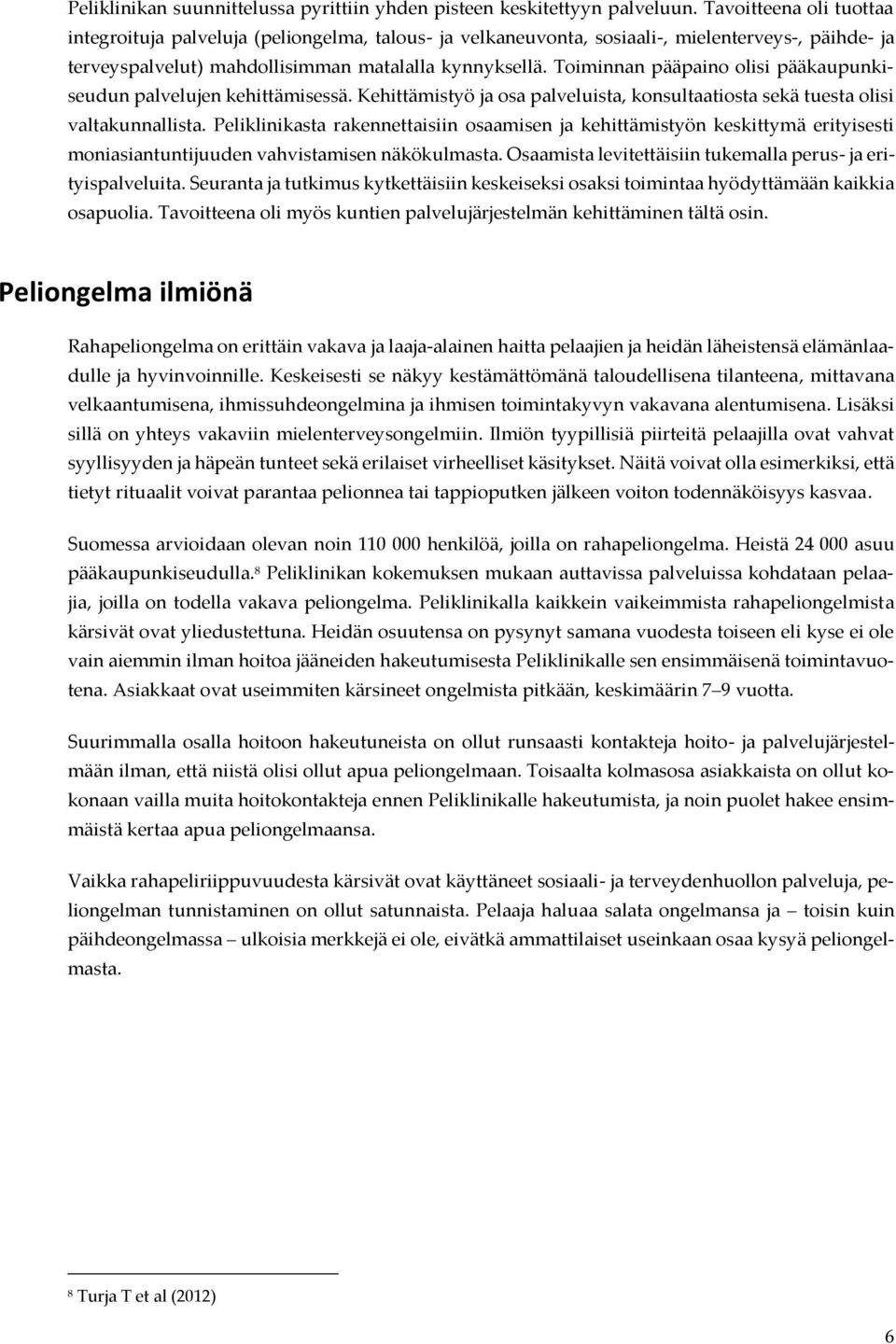 Peliklinikan suunnittelussa pyrittiin yhden pisteen keskitettyyn palveluun. Tavoitteena oli tuottaa integroituja palveluja (peliongelma, talous- ja velkaneuvonta, sosiaali-, mielenterveys-, päihde- ja terveyspalvelut) mahdollisimman matalalla kynnyksellä. Toiminnan pääpaino olisi pääkaupunkiseudun palvelujen kehittämisessä. Kehittämistyö ja osa palveluista, konsultaatiosta sekä tuesta olisi valtakunnallista. Peliklinikasta rakennettaisiin osaamisen ja kehittämistyön keskittymä erityisesti moniasiantuntijuuden vahvistamisen näkökulmasta. Osaamista levitettäisiin tukemalla perus- ja erityispalveluita. Seuranta ja tutkimus kytkettäisiin keskeiseksi osaksi toimintaa hyödyttämään kaikkia osapuolia. Tavoitteena oli myös kuntien palvelujärjestelmän kehittäminen tältä osin.

Peliongelma ilmiönä

Rahapeliongelma on erittäin vakava ja laaja-alainen haitta pelaajien ja heidän läheistensä elämänlaadulle ja hyvinvoinnille. Keskeisesti se näkyy kestämättömänä taloudellisena tilanteena, mittavana velkaantumisena, ihmissuhdeongelmina ja ihmisen toimintakyvyn vakavana alentumisena. Lisäksi sillä on yhteys vakaviin mielenterveysongelmiin. Ilmiön tyypillisiä piirteitä pelaajilla ovat vahvat syyllisyyden ja häpeän tunteet sekä erilaiset virheelliset käsitykset. Näitä voivat olla esimerkiksi, että tietyt rituaalit voivat parantaa pelionnea tai tappioputken jälkeen voiton todennäköisyys kasvaa.

Suomessa arvioidaan olevan noin 110 000 henkilöä, joilla on rahapeliongelma. Heistä 24 000 asuu pääkaupunkiseudulla.$^8$ Peliklinikan kokemuksen mukaan auttavissa palveluissa kohdataan pelaajia, joilla on todella vakava peliongelma. Peliklinikalla kaikkein vaikeimmista rahapeliongelmista kärsivät ovat yliedustettuna. Heidän osuutensa on pysynyt samana vuodesta toiseen eli kyse ei ole vain aiemmin ilman hoitoa jääneiden hakeutumisesta Peliklinikalle sen ensimmäisenä toimintavuotena. Asiakkaat ovat useimmiten kärsineet ongelmista pitkään, keskimäärin 7–9 vuotta.

Suurimmalla osalla hoitoon hakeutuneista on ollut runsaasti kontakteja hoito- ja palvelujärjestelmään ilman, että niistä olisi ollut apua peliongelmaan. Toisaalta kolmasosa asiakkaista on ollut kokonaan vailla muita hoitokontakteja ennen Peliklinikalle hakeutumista, ja noin puolet hakee ensimmäistä kertaa apua peliongelmaansa.

Vaikka rahapeliriippuvuudesta kärsivät ovat käyttäneet sosiaali- ja terveydenhuollon palveluja, peliongelman tunnistaminen on ollut satunnaista. Pelaaja haluaa salata ongelmansa ja – toisin kuin päihdeongelmassa – ulkoisia merkkejä ei ole, eivätkä ammattilaiset useinkaan osaa kysyä peliongelmasta.

$^8$ Turja T et al (2012)

6